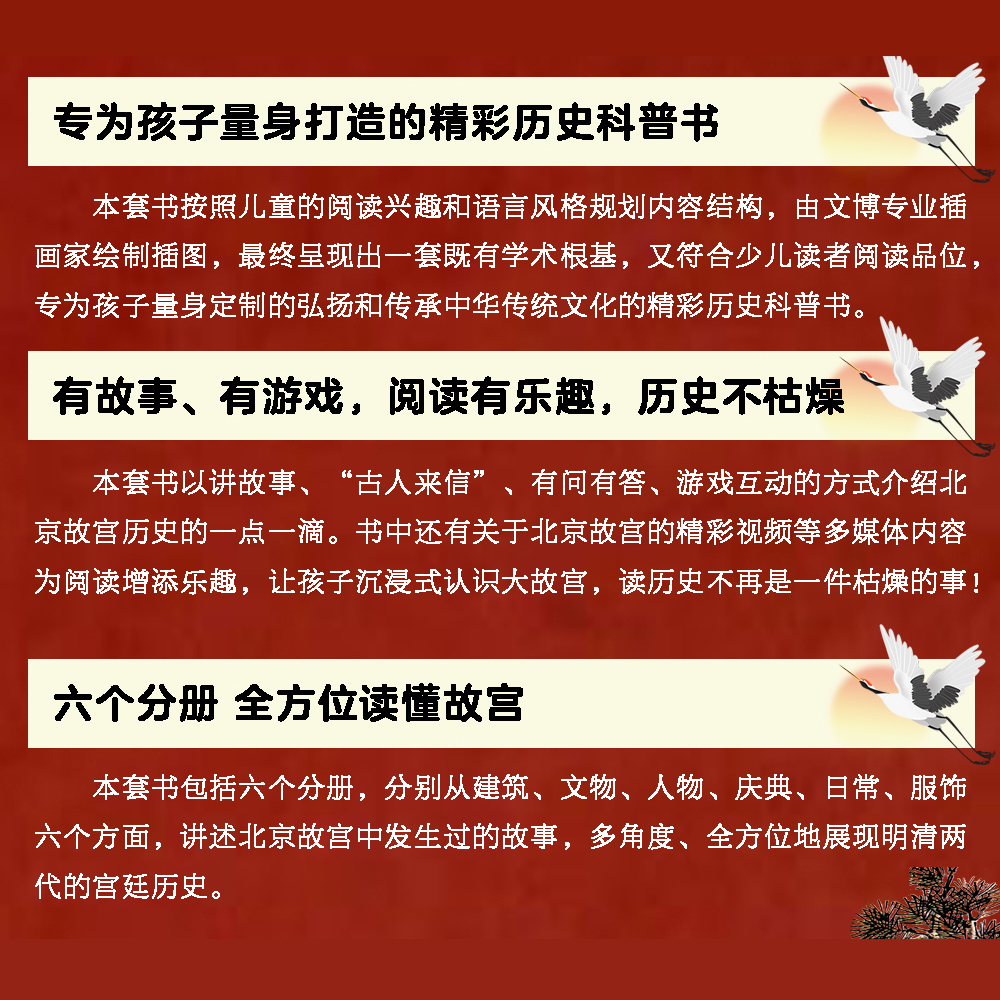 专为孩子量身打造的精彩历史科普书

本套书按照儿童的阅读兴趣和语言风格规划内容结构，由文博专业插画家绘制插图，最终呈现出一套既有学术根基，又符合少儿读者阅读品位，专为孩子量身定制的弘扬和传承中华传统文化的精彩历史科普书。

有故事、有游戏，阅读有乐趣，历史不枯燥

本套书以讲故事、“古人来信”、有问有答、游戏互动的方式介绍北京故宫历史的一点一滴。书中还有关于北京故宫的精彩视频等多媒体内容为阅读增添乐趣，让孩子沉浸式认识大故宫，读历史不再是一件枯燥的事！

六个分册 全方位读懂故宫

本套书包括六个分册，分别从建筑、文物、人物、庆典、日常、服饰六个方面，讲述北京故宫中发生过的故事，多角度、全方位地展现明清两代的宫廷历史。